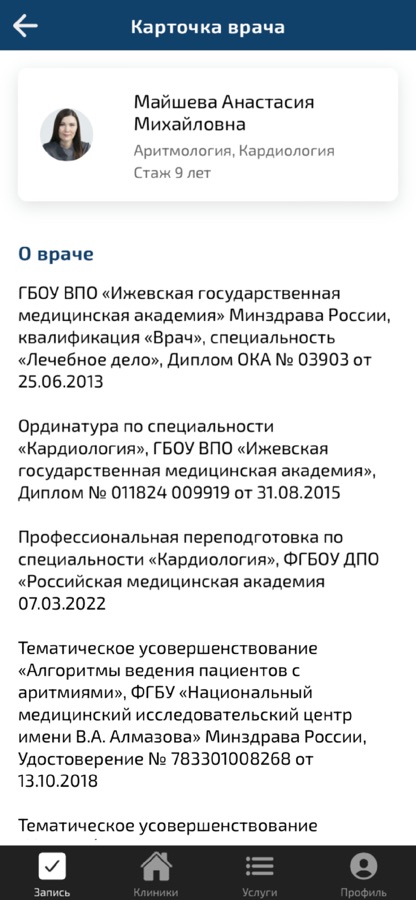 Карточка врача

Майшева Анастасия Михайловна
Аритмология, Кардиология
Стаж 9 лет

О враче

ГБОУ ВПО «Ижевская государственная медицинская академия» Минздрава России, квалификация «Врач», специальность «Лечебное дело», Диплом ОКА № 03903 от 25.06.2013

Ординатура по специальности «Кардиология», ГБОУ ВПО «Ижевская государственная медицинская академия», Диплом № 011824 009919 от 31.08.2015

Профессиональная переподготовка по специальности «Кардиология», ФГБОУ ДПО «Российская медицинская академия 07.03.2022

Тематическое усовершенствование «Алгоритмы ведения пациентов с аритмиями», ФГБУ «Национальный медицинский исследовательский центр имени В.А. Алмазова» Минздрава России, Удостоверение № 783301008268 от 13.10.2018

Тематическое усовершенствование

Запись Клиники Услуги Профиль